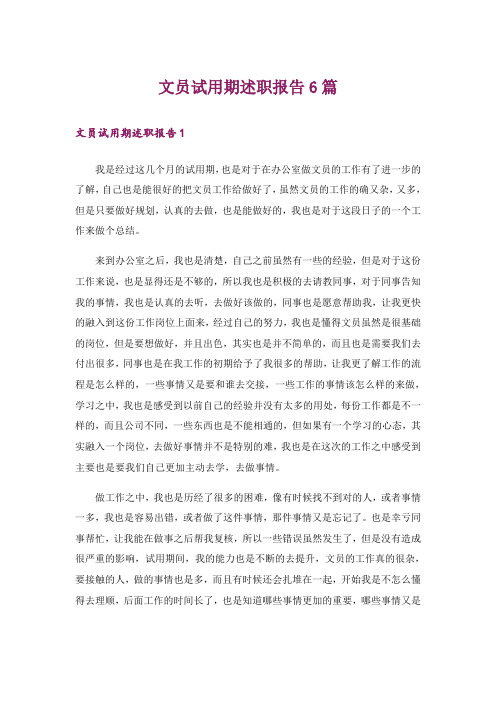 文员试用期述职报告 6 篇

文员试用期述职报告 1

我是经过这几个月的试用期，也是对于在办公室做文员的工作有了进一步的了解，自己也是能很好的把文员工作给做好了，虽然文员的工作的确又杂，又多，但是只要做好规划，认真的去做，也是能做好的，我也是对于这段日子的一个工作来做个总结。

来到办公室之后，我也是清楚，自己之前虽然有一些的经验，但是对于这份工作来说，也是显得还是不够的，所以我也是积极的去请教同事，对于同事告知我的事情，我也是认真的去听，去做好该做的，同事也是愿意帮助我，让我更快的融入到这份工作岗位上面来，经过自己的努力，我也是懂得文员虽然是很基础的岗位，但是要想做好，并且出色，其实也是并不简单的，而且也是需要我们去付出很多，同事也是在我工作的初期给予了我很多的帮助，让我更了解工作的流程是怎么样的，一些事情又是要和谁去交接，一些工作的事情该怎么样的来做，学习之中，我也是感受到以前自己的经验并没有太多的用处，每份工作都是不一样的，而且公司不同，一些东西也是不能相通的，但如果有一个学习的心态，其实融入一个岗位，去做好事情并不是特别的难，我也是在这次的工作之中感受到主要也是要我们自己更加主动去学，去做事情。

做工作之中，我也是历经了很多的困难，像有时候找不到对的人，或者事情一多，我也是容易出错，或者做了这件事情，那件事情又是忘记了。也是幸亏同事帮忙，让我能在做事之后帮我复核，所以一些错误虽然发生了，但是没有造成很严重的影响，试用期间，我的能力也是不断的去提升，文员的工作真的很杂，要接触的人，做的事情也是多，而且有时候还会扎堆在一起，开始我是不怎么懂得去理顺，后面工作的时间长了，也是知道哪些事情更加的重要，哪些事情又是